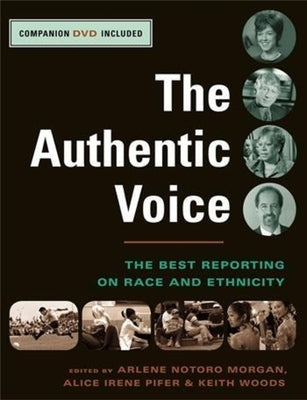 COMPANION DVD INCLUDED

The Authentic Voice

THE BEST REPORTING ON RACE AND ETHNICITY

EDITED BY ARLENE NOTORO MORGAN, ALICE IRENE PIFER & KEITH WOODS